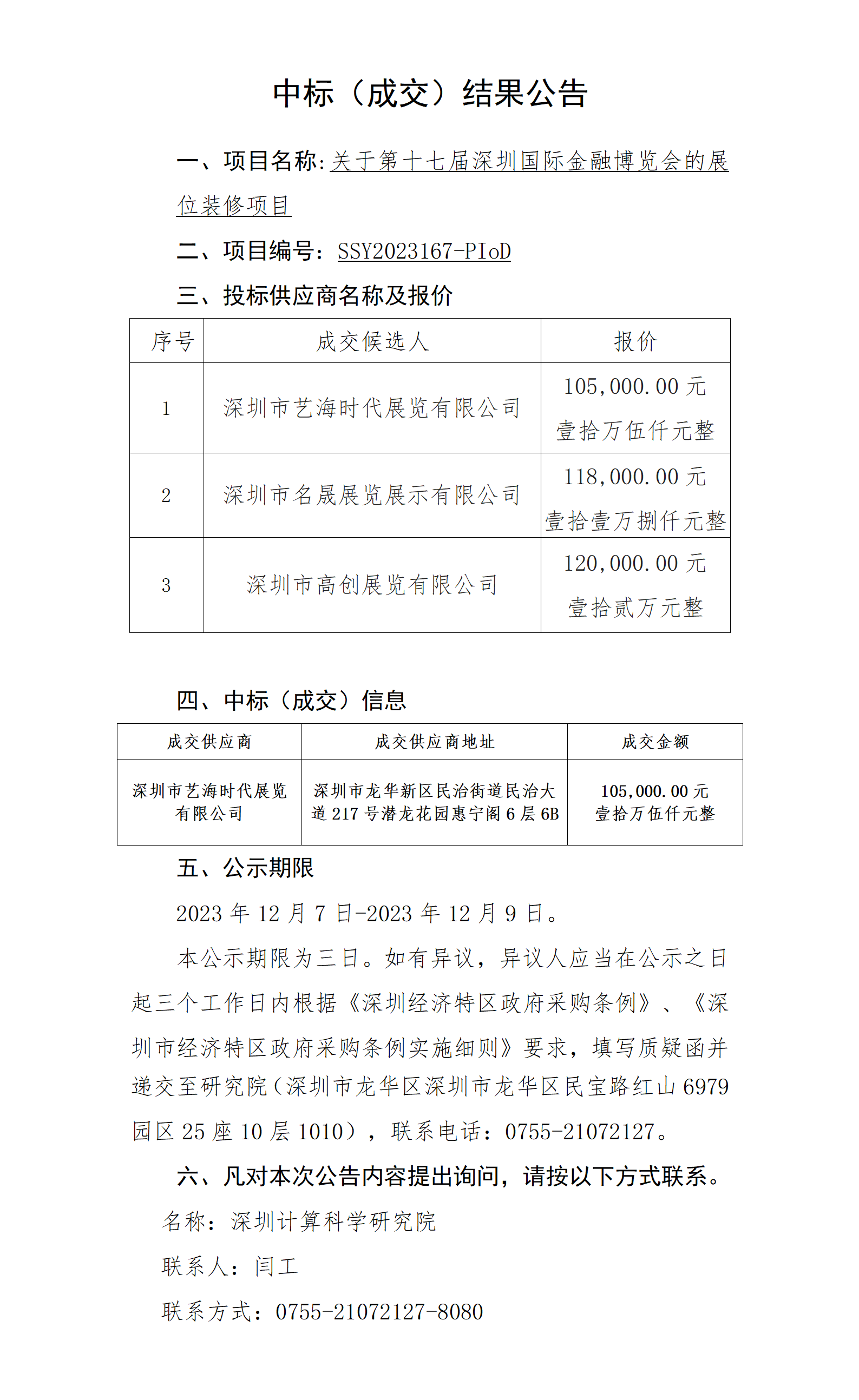 中标（成交）结果公告

一、项目名称：关于第十七届深圳国际金融博览会的展位装修项目

二、项目编号：SSY2023167-PIoD

三、投标供应商名称及报价

| 序号 | 成交候选人 | 报价 |
|---|---|---|
| 1 | 深圳市艺海时代展览有限公司 | 105,000.00 元 壹拾万伍仟元整 |
| 2 | 深圳市名晟展览展示有限公司 | 118,000.00 元 壹拾壹万捌仟元整 |
| 3 | 深圳市高创展览有限公司 | 120,000.00 元 壹拾贰万元整 |

四、中标（成交）信息

| 成交供应商 | 成交供应商地址 | 成交金额 |
|---|---|---|
| 深圳市艺海时代展览有限公司 | 深圳市龙华新区民治街道民治大道 217 号潜龙花园惠宁阁 6 层 6B | 105,000.00 元 壹拾万伍仟元整 |

五、公示期限

2023 年 12 月 7 日-2023 年 12 月 9 日。

本公示期限为三日。如有异议，异议人应当在公示之日起三个工作日内根据《深圳经济特区政府采购条例》、《深圳市经济特区政府采购条例实施细则》要求，填写质疑函并递交至研究院（深圳市龙华区深圳市龙华区民宝路红山 6979 园区 25 座 10 层 1010），联系电话：0755-21072127。

六、凡对本次公告内容提出询问，请按以下方式联系。

名称：深圳计算科学研究院

联系人：闫工

联系方式：0755-21072127-8080